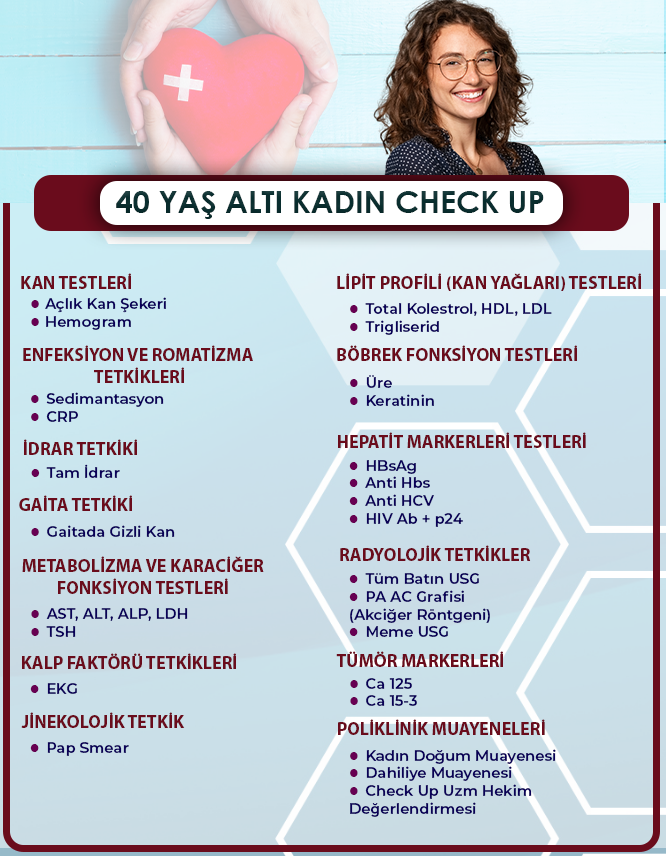 40 YAŞ ALTI KADIN CHECK UP

KAN TESTLERİ
• Açlık Kan Şekeri
• Hemogram

ENFEKSİYON VE ROMATİZMA TETKİKLERİ
• Sedimantasyon
• CRP

İDRAR TETKİKİ
• Tam İdrar

GAİTA TETKİKİ
• Gaitada Gizli Kan

METABOLİZMA VE KARACİĞER FONKSİYON TESTLERİ
• AST, ALT, ALP, LDH
• TSH

KALP FAKTÖRÜ TETKİKLERİ
• EKG

JİNEKOLOJİK TETKİK
• Pap Smear

LİPİT PROFİLİ (KAN YAĞLARI) TESTLERİ
• Total Kolestrol, HDL, LDL
• Trigliserid

BÖBREK FONKSİYON TESTLERİ
• Üre
• Keratinin

HEPATİT MARKERLERİ TESTLERİ
• HBsAg
• Anti Hbs
• Anti HCV
• HIV Ab + p24

RADYOLOJİK TETKİKLER
• Tüm Batın USG
• PA AC Grafisi (Akciğer Röntgeni)
• Meme USG

TÜMÖR MARKERLERİ
• Ca 125
• Ca 15-3

POLİKLİNİK MUAYENELERİ
• Kadın Doğum Muayenesi
• Dahiliye Muayenesi
• Check Up Uzm Hekim Değerlendirmesi